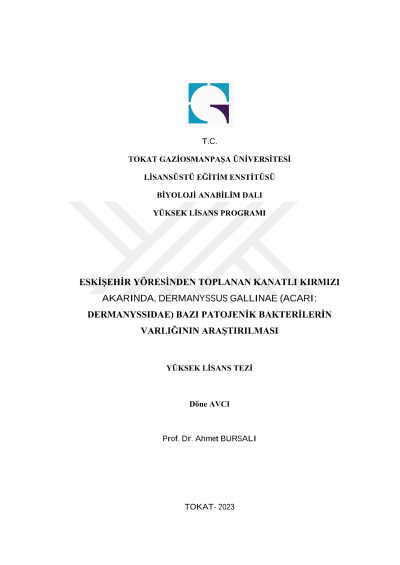 T.C.

TOKAT GAZİOSMANPAŞA ÜNİVERSİTESİ

LİSANSÜSTÜ EĞİTİM ENSTİTÜSÜ

BİYOLOJİ ANABİLİM DALI

YÜKSEK LİSANS PROGRAMI

ESKİŞEHİR YÖRESİNDEN TOPLANAN KANATLI KIRMIZI AKARINDA, DERMANYSSUS GALLINAE (ACARI: DERMANYSSIDAE) BAZI PATOJENİK BAKTERİLERİN VARLIĞININ ARAŞTIRILMASI

YÜKSEK LİSANS TEZİ

Döne AVCI

Prof. Dr. Ahmet BURSALI

TOKAT- 2023